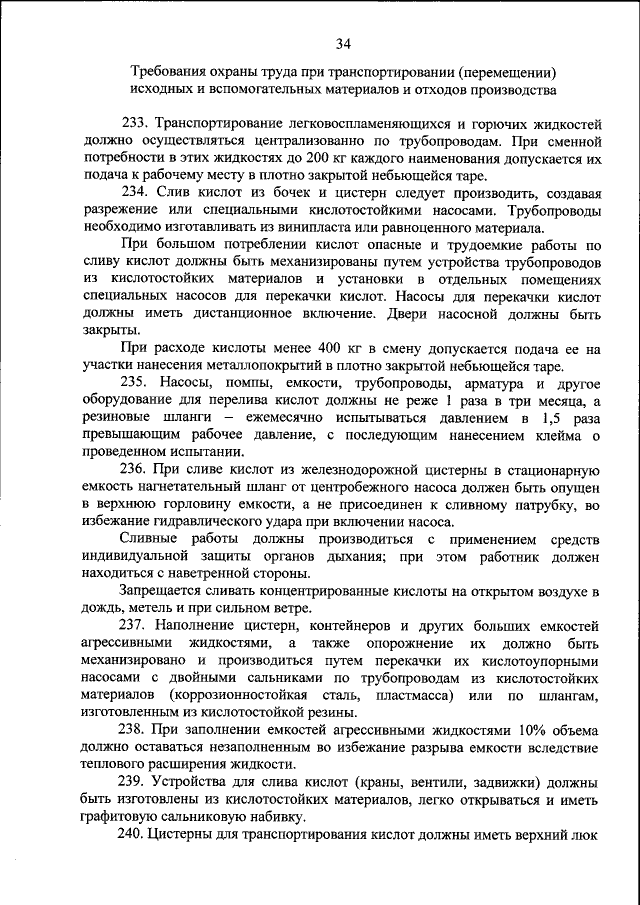 34

Требования охраны труда при транспортировании (перемещении) исходных и вспомогательных материалов и отходов производства

233. Транспортирование легковоспламеняющихся и горючих жидкостей должно осуществляться централизованно по трубопроводам. При сменной потребности в этих жидкостях до 200 кг каждого наименования допускается их подача к рабочему месту в плотно закрытой небьющейся таре.

234. Слив кислот из бочек и цистерн следует производить, создавая разрежение или специальными кислотостойкими насосами. Трубопроводы необходимо изготавливать из винипласта или равноценного материала.

При большом потреблении кислот опасные и трудоемкие работы по сливу кислот должны быть механизированы путем устройства трубопроводов из кислотостойких материалов и установки в отдельных помещениях специальных насосов для перекачки кислот. Насосы для перекачки кислот должны иметь дистанционное включение. Двери насосной должны быть закрыты.

При расходе кислоты менее 400 кг в смену допускается подача ее на участки нанесения металлопокрытий в плотно закрытой небьющейся таре.

235. Насосы, помпы, емкости, трубопроводы, арматура и другое оборудование для перелива кислот должны не реже 1 раза в три месяца, а резиновые шланги – ежемесячно испытываться давлением в 1,5 раза превышающим рабочее давление, с последующим нанесением клейма о проведенном испытании.

236. При сливе кислот из железнодорожной цистерны в стационарную емкость нагнетательный шланг от центробежного насоса должен быть опущен в верхнюю горловину емкости, а не присоединен к сливному патрубку, во избежание гидравлического удара при включении насоса.

Сливные работы должны производиться с применением средств индивидуальной защиты органов дыхания; при этом работник должен находиться с наветренной стороны.

Запрещается сливать концентрированные кислоты на открытом воздухе в дождь, метель и при сильном ветре.

237. Наполнение цистерн, контейнеров и других больших емкостей агрессивными жидкостями, а также опорожнение их должно быть механизировано и производиться путем перекачки их кислотоупорными насосами с двойными сальниками по трубопроводам из кислотостойких материалов (коррозионностойкая сталь, пластмасса) или по шлангам, изготовленным из кислотостойкой резины.

238. При заполнении емкостей агрессивными жидкостями 10% объема должно оставаться незаполненным во избежание разрыва емкости вследствие теплового расширения жидкости.

239. Устройства для слива кислот (краны, вентили, задвижки) должны быть изготовлены из кислотостойких материалов, легко открываться и иметь графитовую сальниковую набивку.

240. Цистерны для транспортирования кислот должны иметь верхний люк